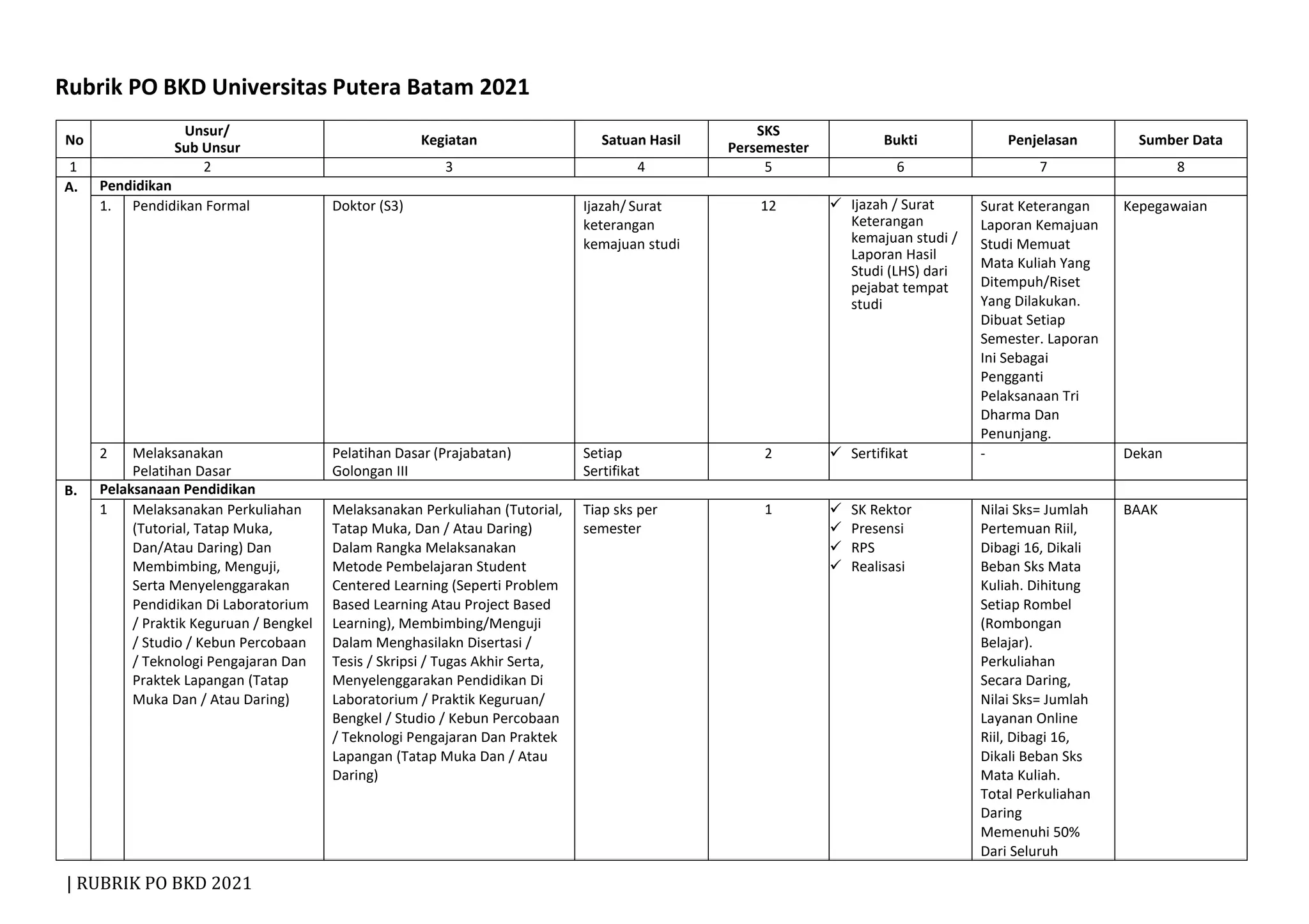 Rubrik PO BKD Universitas Putera Batam 2021

| No | Unsur/ Sub Unsur | | Kegiatan | Satuan Hasil | SKS Persemester | Bukti | Penjelasan | Sumber Data |
|---|---|---|---|---|---|---|---|---|
| 1 | 2 | | 3 | 4 | 5 | 6 | 7 | 8 |
| A. | Pendidikan | | | | | | | |
| | 1. | Pendidikan Formal | Doktor (S3) | Ijazah/ Surat keterangan kemajuan studi | 12 | ✓ Ijazah / Surat Keterangan kemajuan studi / Laporan Hasil Studi (LHS) dari pejabat tempat studi | Surat Keterangan Laporan Kemajuan Studi Memuat Mata Kuliah Yang Ditempuh/Riset Yang Dilakukan. Dibuat Setiap Semester. Laporan Ini Sebagai Pengganti Pelaksanaan Tri Dharma Dan Penunjang. | Kepegawaian |
| | 2 | Melaksanakan Pelatihan Dasar | Pelatihan Dasar (Prajabatan) Golongan III | Setiap Sertifikat | 2 | ✓ Sertifikat | - | Dekan |
| B. | Pelaksanaan Pendidikan | | | | | | | |
| | 1 | Melaksanakan Perkuliahan (Tutorial, Tatap Muka, Dan/Atau Daring) Dan Membimbing, Menguji, Serta Menyelenggarakan Pendidikan Di Laboratorium / Praktik Keguruan / Bengkel / Studio / Kebun Percobaan / Teknologi Pengajaran Dan Praktek Lapangan (Tatap Muka Dan / Atau Daring) | Melaksanakan Perkuliahan (Tutorial, Tatap Muka, Dan / Atau Daring) Dalam Rangka Melaksanakan Metode Pembelajaran Student Centered Learning (Seperti Problem Based Learning Atau Project Based Learning), Membimbing/Menguji Dalam Menghasilakn Disertasi / Tesis / Skripsi / Tugas Akhir Serta, Menyelenggarakan Pendidikan Di Laboratorium / Praktik Keguruan/ Bengkel / Studio / Kebun Percobaan / Teknologi Pengajaran Dan Praktek Lapangan (Tatap Muka Dan / Atau Daring) | Tiap sks per semester | 1 | ✓ SK Rektor ✓ Presensi ✓ RPS ✓ Realisasi | Nilai Sks= Jumlah Pertemuan Riil, Dibagi 16, Dikali Beban Sks Mata Kuliah. Dihitung Setiap Rombel (Rombongan Belajar). Perkuliahan Secara Daring, Nilai Sks= Jumlah Layanan Online Riil, Dibagi 16, Dikali Beban Sks Mata Kuliah. Total Perkuliahan Daring Memenuhi 50% Dari Seluruh | BAAK |

| RUBRIK PO BKD 2021